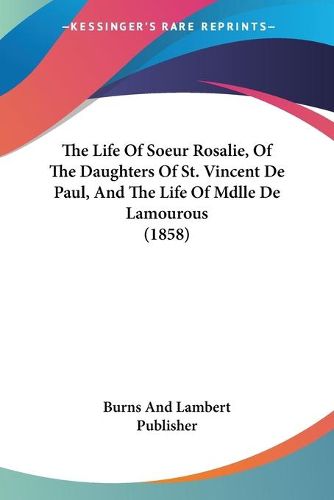 —KESSINGER'S RARE REPRINTS—

The Life Of Soeur Rosalie, Of The Daughters Of St. Vincent De Paul, And The Life Of Mdlle De Lamourous (1858)

Burns And Lambert Publisher